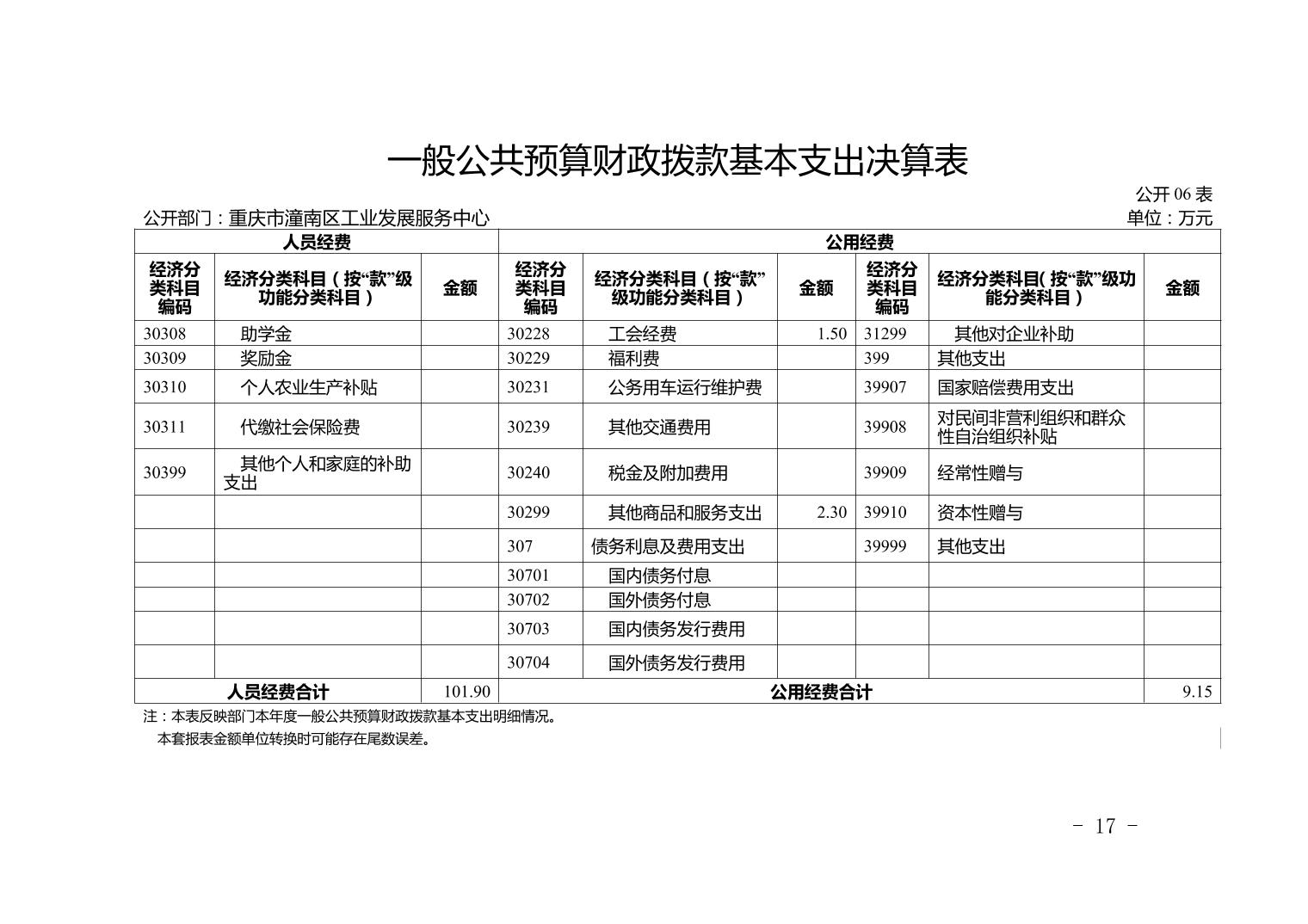 一般公共预算财政拨款基本支出决算表

公开 06 表

公开部门：重庆市潼南区工业发展服务中心

单位：万元

| 人员经费 | | | 公用经费 | | | | | |
|---|---|---|---|---|---|---|---|---|
| 经济分类科目编码 | 经济分类科目（按“款”级功能分类科目） | 金额 | 经济分类科目编码 | 经济分类科目（按“款”级功能分类科目） | 金额 | 经济分类科目编码 | 经济分类科目(按“款”级功能分类科目) | 金额 |
| 30308 | 助学金 | | 30228 | 工会经费 | 1.50 | 31299 | 其他对企业补助 | |
| 30309 | 奖励金 | | 30229 | 福利费 | | 399 | 其他支出 | |
| 30310 | 个人农业生产补贴 | | 30231 | 公务用车运行维护费 | | 39907 | 国家赔偿费用支出 | |
| 30311 | 代缴社会保险费 | | 30239 | 其他交通费用 | | 39908 | 对民间非营利组织和群众性自治组织补贴 | |
| 30399 | 其他个人和家庭的补助支出 | | 30240 | 税金及附加费用 | | 39909 | 经常性赠与 | |
| | | | 30299 | 其他商品和服务支出 | 2.30 | 39910 | 资本性赠与 | |
| | | | 307 | 债务利息及费用支出 | | 39999 | 其他支出 | |
| | | | 30701 | 国内债务付息 | | | | |
| | | | 30702 | 国外债务付息 | | | | |
| | | | 30703 | 国内债务发行费用 | | | | |
| | | | 30704 | 国外债务发行费用 | | | | |
| 人员经费合计 | | 101.90 | 公用经费合计 | | | | | 9.15 |

注：本表反映部门本年度一般公共预算财政拨款基本支出明细情况。
本套报表金额单位转换时可能存在尾数误差。

- 17 -